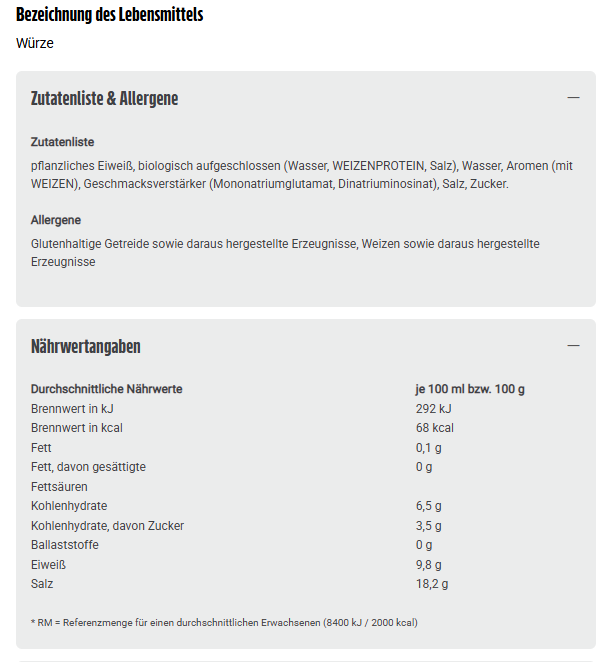 Bezeichnung des Lebensmittels

Würze

Zutatenliste & Allergene

—

Zutatenliste

pflanzliches Eiweiß, biologisch aufgeschlossen (Wasser, WEIZENPROTEIN, Salz), Wasser, Aromen (mit WEIZEN), Geschmacksverstärker (Mononatriumglutamat, Dinatriuminosinat), Salz, Zucker.

Allergene

Glutenhaltige Getreide sowie daraus hergestellte Erzeugnisse, Weizen sowie daraus hergestellte Erzeugnisse

Nährwertangaben

—

| Durchschnittliche Nährwerte | je 100 ml bzw. 100 g |
|---|---|
| Brennwert in kJ | 292 kJ |
| Brennwert in kcal | 68 kcal |
| Fett | 0,1 g |
| Fett, davon gesättigte Fettsäuren | 0 g |
| Kohlenhydrate | 6,5 g |
| Kohlenhydrate, davon Zucker | 3,5 g |
| Ballaststoffe | 0 g |
| Eiweiß | 9,8 g |
| Salz | 18,2 g |

* RM = Referenzmenge für einen durchschnittlichen Erwachsenen (8400 kJ / 2000 kcal)